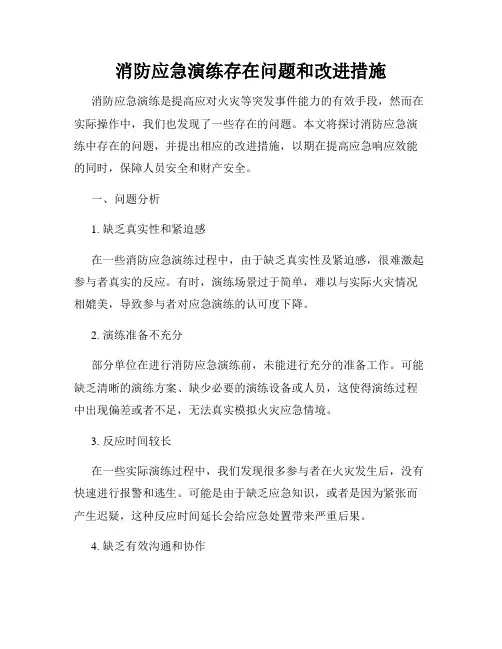 消防应急演练存在问题和改进措施

消防应急演练是提高应对火灾等突发事件能力的有效手段，然而在实际操作中，我们也发现了一些存在的问题。本文将探讨消防应急演练中存在的问题，并提出相应的改进措施，以期在提高应急响应效能的同时，保障人员安全和财产安全。

一、问题分析

1. 缺乏真实性和紧迫感

在一些消防应急演练过程中，由于缺乏真实性及紧迫感，很难激起参与者真实的反应。有时，演练场景过于简单，难以与实际火灾情况相媲美，导致参与者对应急演练的认可度下降。

2. 演练准备不充分

部分单位在进行消防应急演练前，未能进行充分的准备工作。可能缺乏清晰的演练方案、缺少必要的演练设备或人员，这使得演练过程中出现偏差或者不足，无法真实模拟火灾应急情境。

3. 反应时间较长

在一些实际演练过程中，我们发现很多参与者在火灾发生后，没有快速进行报警和逃生。可能是由于缺乏应急知识，或者是因为紧张而产生迟疑，这种反应时间延长会给应急处置带来严重后果。

4. 缺乏有效沟通和协作